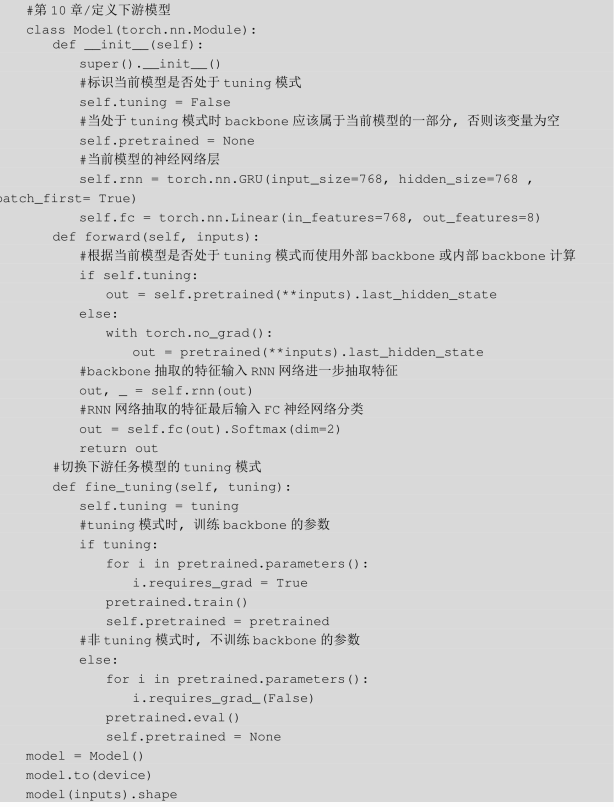 #第 10 章/定义下游模型
class Model(torch.nn.Module):
    def __init__(self):
        super().__init__()
        #标识当前模型是否处于 tuning 模式
        self.tuning = False
        #当处于 tuning 模式时 backbone 应该属于当前模型的一部分，否则该变量为空
        self.pretrained = None
        #当前模型的神经网络层
        self.rnn = torch.nn.GRU(input_size=768, hidden_size=768 ,
batch_first= True)
        self.fc = torch.nn.Linear(in_features=768, out_features=8)
    def forward(self, inputs):
        #根据当前模型是否处于 tuning 模式而使用外部 backbone 或内部 backbone 计算
        if self.tuning:
            out = self.pretrained(**inputs).last_hidden_state
        else:
            with torch.no_grad():
                out = pretrained(**inputs).last_hidden_state
        #backbone 抽取的特征输入 RNN 网络进一步抽取特征
        out, _ = self.rnn(out)
        #RNN 网络抽取的特征最后输入 FC 神经网络分类
        out = self.fc(out).Softmax(dim=2)
        return out
    #切换下游任务模型的 tuning 模式
    def fine_tuning(self, tuning):
        self.tuning = tuning
        #tuning 模式时，训练 backbone 的参数
        if tuning:
            for i in pretrained.parameters():
                i.requires_grad = True
            pretrained.train()
            self.pretrained = pretrained
        #非 tuning 模式时，不训练 backbone 的参数
        else:
            for i in pretrained.parameters():
                i.requires_grad_(False)
            pretrained.eval()
            self.pretrained = None
model = Model()
model.to(device)
model(inputs).shape